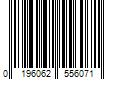 0 196062 556071